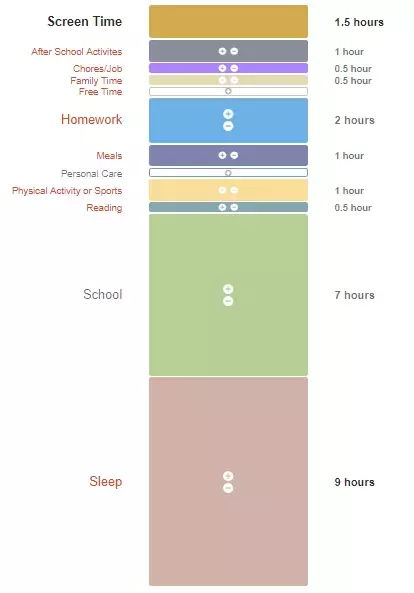 Screen Time 1.5 hours

After School Activites 1 hour

Chores/Job 0.5 hour

Family Time 0.5 hour

Free Time

Homework 2 hours

Meals 1 hour

Personal Care

Physical Activity or Sports 1 hour

Reading 0.5 hour

School 7 hours

Sleep 9 hours